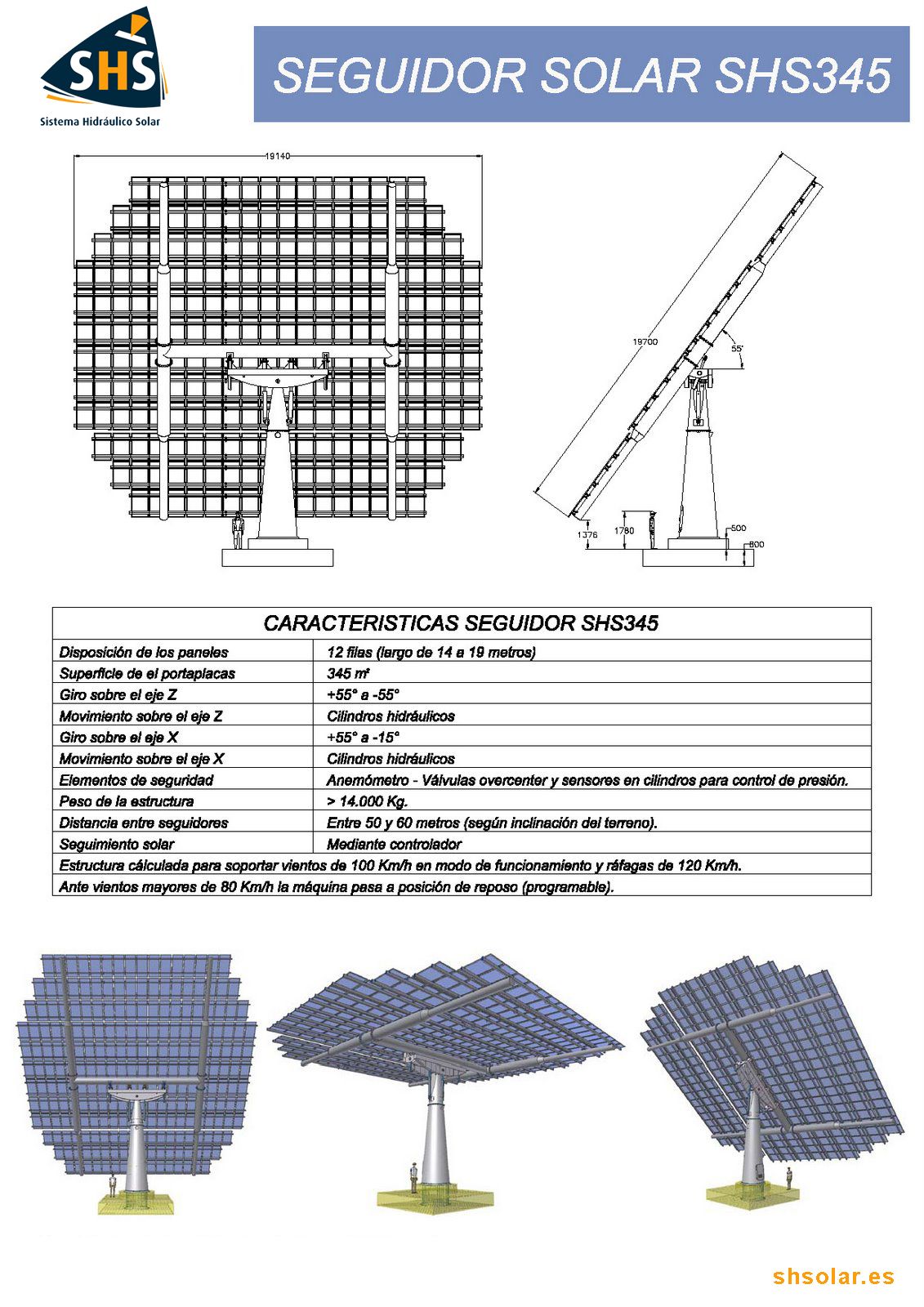 SHS
Sistema Hidráulico Solar

SEGUIDOR SOLAR SHS345

19140

19700

55°

1376

1780

500

800

| CARACTERISTICAS SEGUIDOR SHS345 | |
|---|---|
| Disposición de los paneles | 12 filas (largo de 14 a 19 metros) |
| Superficie de el portaplacas | 345 m² |
| Giro sobre el eje Z | +55° a -55° |
| Movimiento sobre el eje Z | Cilindros hidráulicos |
| Giro sobre el eje X | +55° a -15° |
| Movimiento sobre el eje X | Cilindros hidráulicos |
| Elementos de seguridad | Anemómetro - Válvulas overcenter y sensores en cilindros para control de presión. |
| Peso de la estructura | > 14.000 Kg. |
| Distancia entre seguidores | Entre 50 y 60 metros (según inclinación del terreno). |
| Seguimiento solar | Mediante controlador |
| Estructura cálculada para soportar vientos de 100 Km/h en modo de funcionamiento y ráfagas de 120 Km/h. | |
| Ante vientos mayores de 80 Km/h la máquina pasa a posición de reposo (programable). | |

shsolar.es